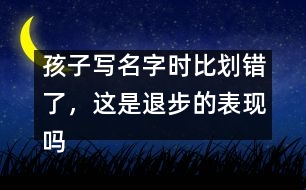 孩子写名字时比划错了，这是退步的表现吗